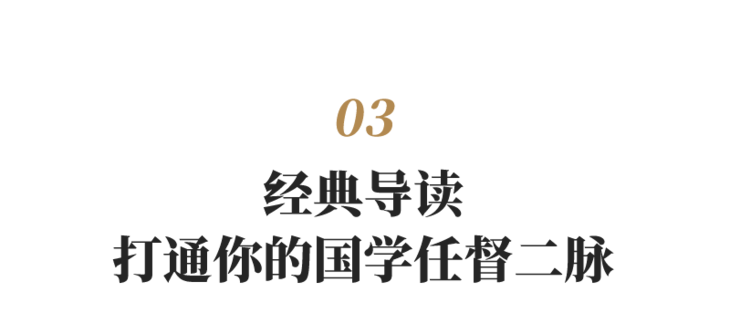 03

经典导读
打通你的国学任督二脉